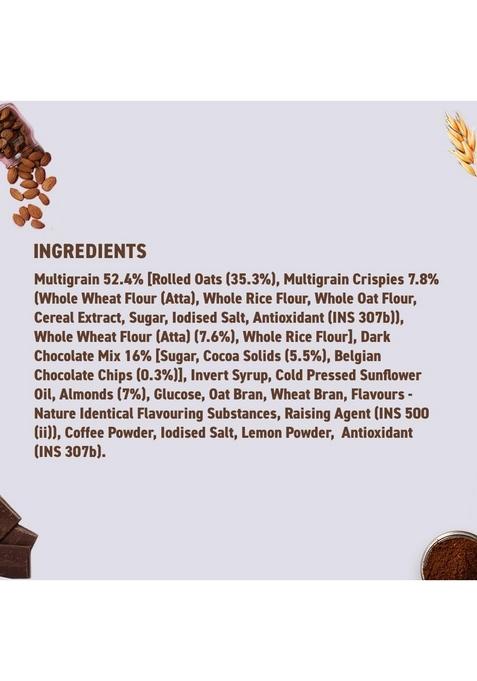 INGREDIENTS

Multigrain 52.4% [Rolled Oats (35.3%), Multigrain Crispies 7.8% (Whole Wheat Flour (Atta), Whole Rice Flour, Whole Oat Flour, Cereal Extract, Sugar, Iodised Salt, Antioxidant (INS 307b)), Whole Wheat Flour (Atta) (7.6%), Whole Rice Flour], Dark Chocolate Mix 16% [Sugar, Cocoa Solids (5.5%), Belgian Chocolate Chips (0.3%)], Invert Syrup, Cold Pressed Sunflower Oil, Almonds (7%), Glucose, Oat Bran, Wheat Bran, Flavours - Nature Identical Flavouring Substances, Raising Agent (INS 500 (ii)), Coffee Powder, Iodised Salt, Lemon Powder, Antioxidant (INS 307b).